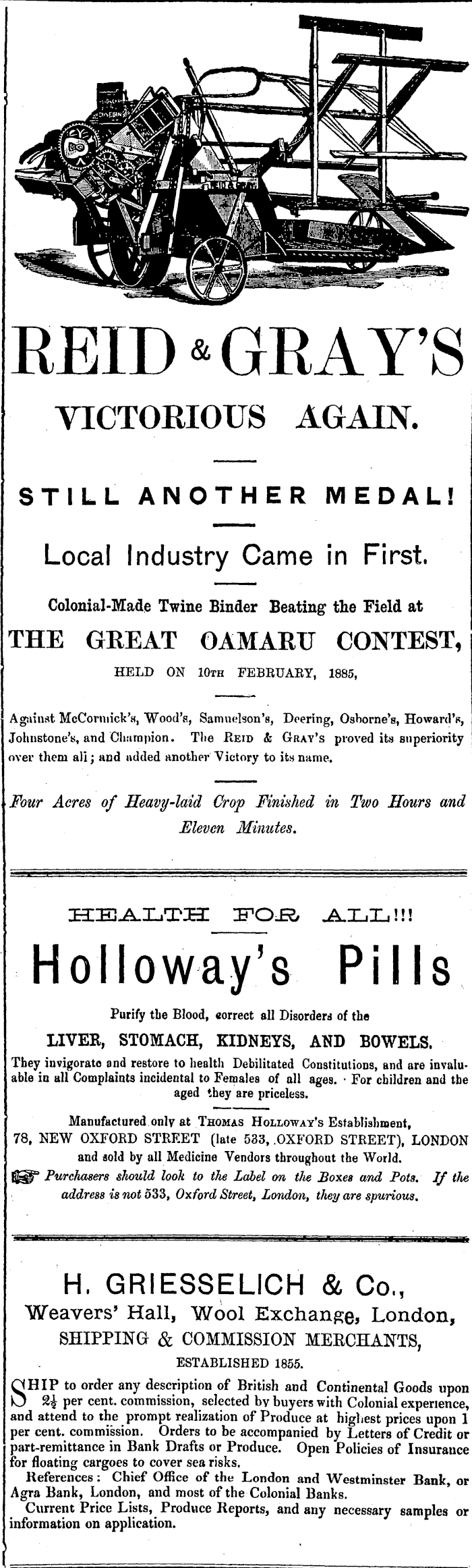 REID & GRAY'S

VICTORIOUS AGAIN.

STILL ANOTHER MEDAL!

Local Industry Came in First.

Colonial-Made Twine Binder Beating the Field at

THE GREAT OAMARU CONTEST,

HELD ON 10TH FEBRUARY, 1885,

Against McCormick's, Wood's, Samuelson's, Deering, Osborne's, Howard's, Johnstone's, and Champion. The REID & GRAY'S proved its superiority over them all; and added another Victory to its name.

Four Acres of Heavy-laid Crop Finished in Two Hours and Eleven Minutes.

HEALTH FOR ALL!!!

Holloway's Pills

Purify the Blood, correct all Disorders of the

LIVER, STOMACH, KIDNEYS, AND BOWELS.

They invigorate and restore to health Debilitated Constitutions, and are invaluable in all Complaints incidental to Females of all ages. For children and the aged they are priceless.

Manufactured only at THOMAS HOLLOWAY'S Establishment, 78, NEW OXFORD STREET (late 533, OXFORD STREET), LONDON and sold by all Medicine Vendors throughout the World.

Purchasers should look to the Label on the Boxes and Pots. If the address is not 533, Oxford Street, London, they are spurious.

H. GRIESSELICH & Co.,

Weavers' Hall, Wool Exchange, London,

SHIPPING & COMMISSION MERCHANTS,

ESTABLISHED 1855.

SHIP to order any description of British and Continental Goods upon $2\frac{1}{2}$ per cent. commission, selected by buyers with Colonial experience, and attend to the prompt realization of Produce at highest prices upon 1 per cent. commission. Orders to be accompanied by Letters of Credit or part-remittance in Bank Drafts or Produce. Open Policies of Insurance for floating cargoes to cover sea risks.

References: Chief Office of the London and Westminster Bank, or Agra Bank, London, and most of the Colonial Banks.

Current Price Lists, Produce Reports, and any necessary samples or information on application.